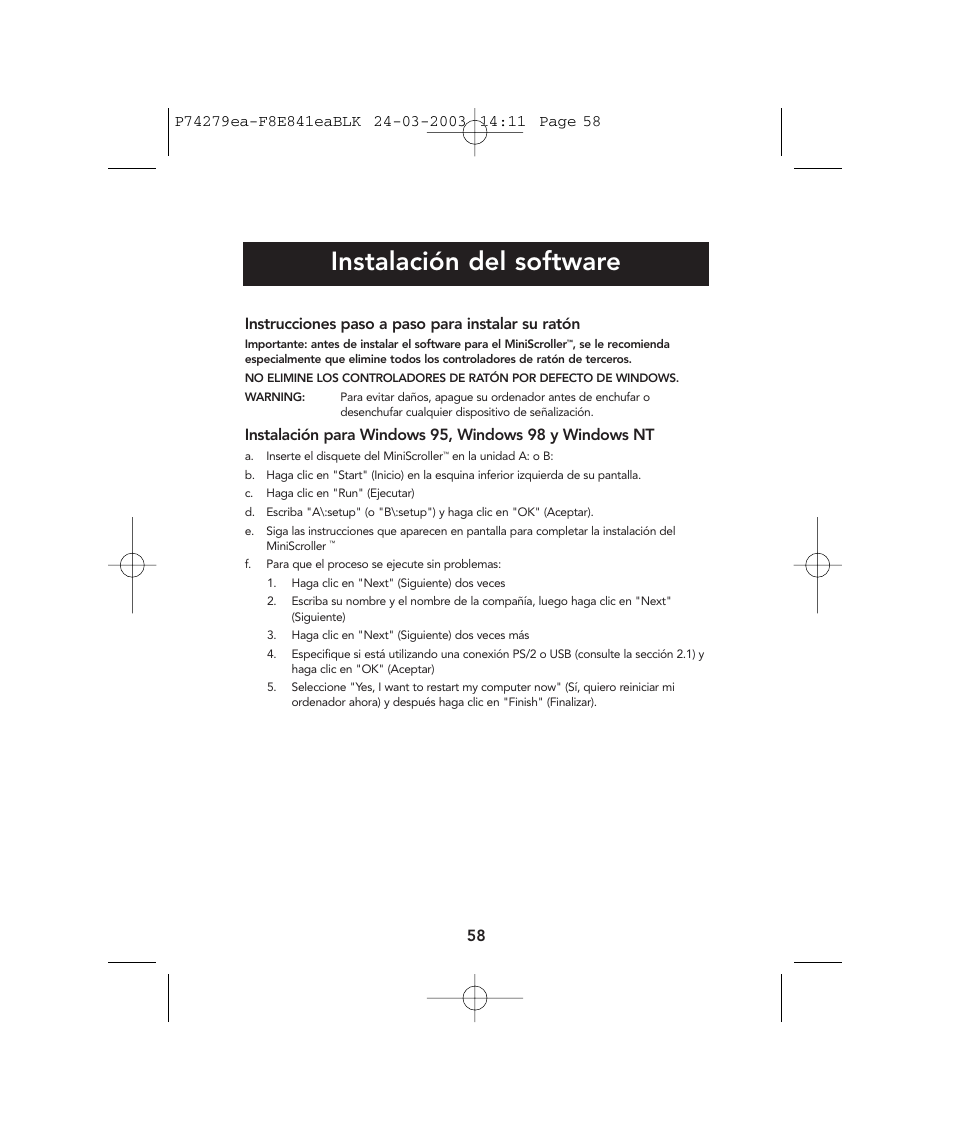 P74279ea-F8E841eaBLK 24-03-2003 14:11 Page 58

Instalación del software

Instrucciones paso a paso para instalar su ratón

Importante: antes de instalar el software para el MiniScroller™, se le recomienda especialmente que elimine todos los controladores de ratón de terceros.

NO ELIMINE LOS CONTROLADORES DE RATÓN POR DEFECTO DE WINDOWS.

WARNING: Para evitar daños, apague su ordenador antes de enchufar o desenchufar cualquier dispositivo de señalización.

Instalación para Windows 95, Windows 98 y Windows NT

a. Inserte el disquete del MiniScroller™ en la unidad A: o B:

b. Haga clic en "Start" (Inicio) en la esquina inferior izquierda de su pantalla.

c. Haga clic en "Run" (Ejecutar)

d. Escriba "A\:setup" (o "B\:setup") y haga clic en "OK" (Aceptar).

e. Siga las instrucciones que aparecen en pantalla para completar la instalación del MiniScroller ™

f. Para que el proceso se ejecute sin problemas:

1. Haga clic en "Next" (Siguiente) dos veces

2. Escriba su nombre y el nombre de la compañía, luego haga clic en "Next" (Siguiente)

3. Haga clic en "Next" (Siguiente) dos veces más

4. Especifique si está utilizando una conexión PS/2 o USB (consulte la sección 2.1) y haga clic en "OK" (Aceptar)

5. Seleccione "Yes, I want to restart my computer now" (Sí, quiero reiniciar mi ordenador ahora) y después haga clic en "Finish" (Finalizar).

58